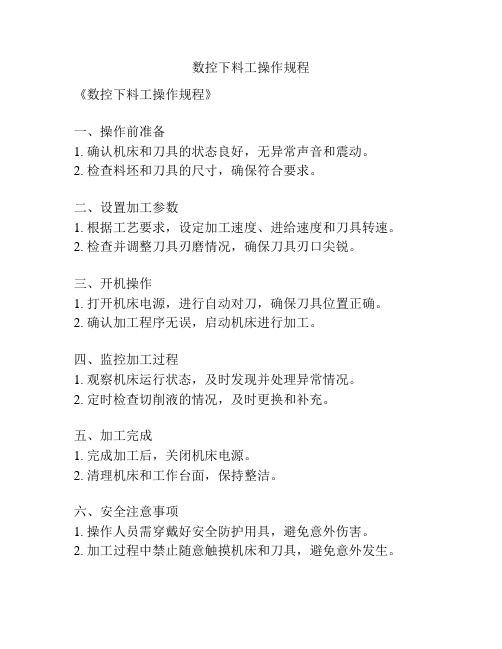 数控下料工操作规程

《数控下料工操作规程》

一、操作前准备
1. 确认机床和刀具的状态良好，无异常声音和震动。
2. 检查料坯和刀具的尺寸，确保符合要求。

二、设置加工参数
1. 根据工艺要求，设定加工速度、进给速度和刀具转速。
2. 检查并调整刀具刃磨情况，确保刀具刃口尖锐。

三、开机操作
1. 打开机床电源，进行自动对刀，确保刀具位置正确。
2. 确认加工程序无误，启动机床进行加工。

四、监控加工过程
1. 观察机床运行状态，及时发现并处理异常情况。
2. 定时检查切削液的情况，及时更换和补充。

五、加工完成
1. 完成加工后，关闭机床电源。
2. 清理机床和工作台面，保持整洁。

六、安全注意事项
1. 操作人员需穿戴好安全防护用具，避免意外伤害。
2. 加工过程中禁止随意触摸机床和刀具，避免意外发生。